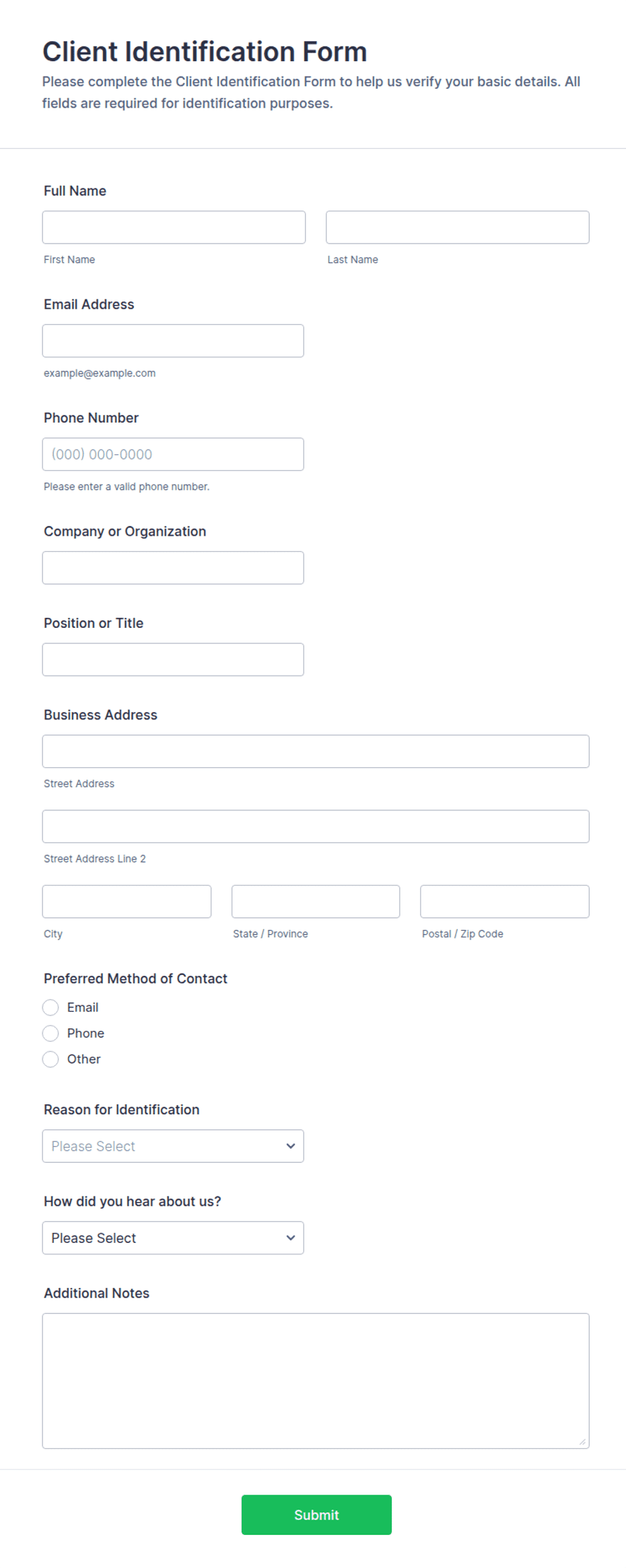 Client Identification Form

Please complete the Client Identification Form to help us verify your basic details. All fields are required for identification purposes.

Full Name

First Name

Last Name

Email Address

example@example.com

Phone Number

(000) 000-0000

Please enter a valid phone number.

Company or Organization

Position or Title

Business Address

Street Address

Street Address Line 2

City

State / Province

Postal / Zip Code

Preferred Method of Contact

Email

Phone

Other

Reason for Identification

Please Select

How did you hear about us?

Please Select

Additional Notes

Submit